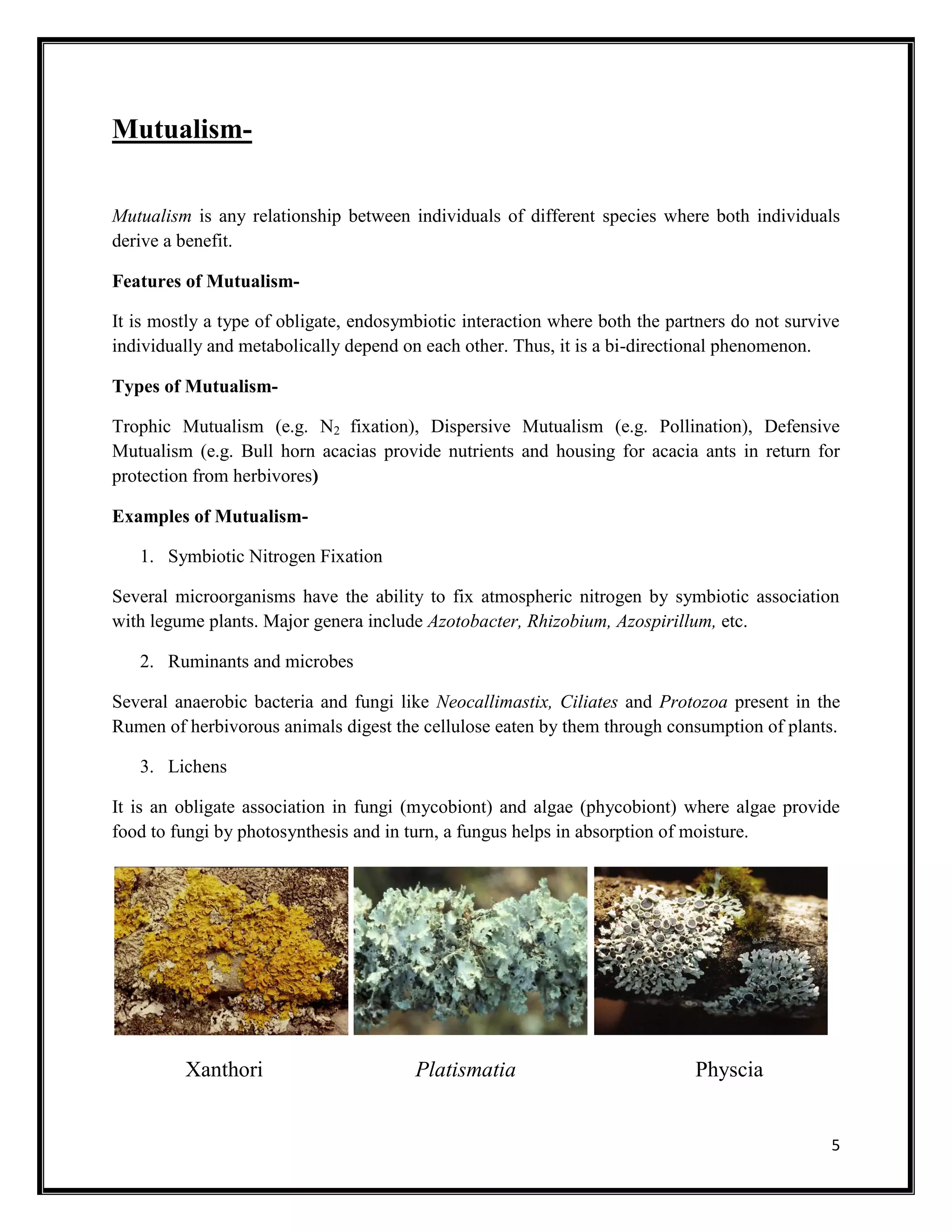 Mutualism-

Mutualism is any relationship between individuals of different species where both individuals derive a benefit.

Features of Mutualism-

It is mostly a type of obligate, endosymbiotic interaction where both the partners do not survive individually and metabolically depend on each other. Thus, it is a bi-directional phenomenon.

Types of Mutualism-

Trophic Mutualism (e.g. $N_2$ fixation), Dispersive Mutualism (e.g. Pollination), Defensive Mutualism (e.g. Bull horn acacias provide nutrients and housing for acacia ants in return for protection from herbivores)

Examples of Mutualism-

1. Symbiotic Nitrogen Fixation

Several microorganisms have the ability to fix atmospheric nitrogen by symbiotic association with legume plants. Major genera include Azotobacter, Rhizobium, Azospirillum, etc.

2. Ruminants and microbes

Several anaerobic bacteria and fungi like Neocallimastix, Ciliates and Protozoa present in the Rumen of herbivorous animals digest the cellulose eaten by them through consumption of plants.

3. Lichens

It is an obligate association in fungi (mycobiont) and algae (phycobiont) where algae provide food to fungi by photosynthesis and in turn, a fungus helps in absorption of moisture.

Xanthori Platismatia Physcia

5